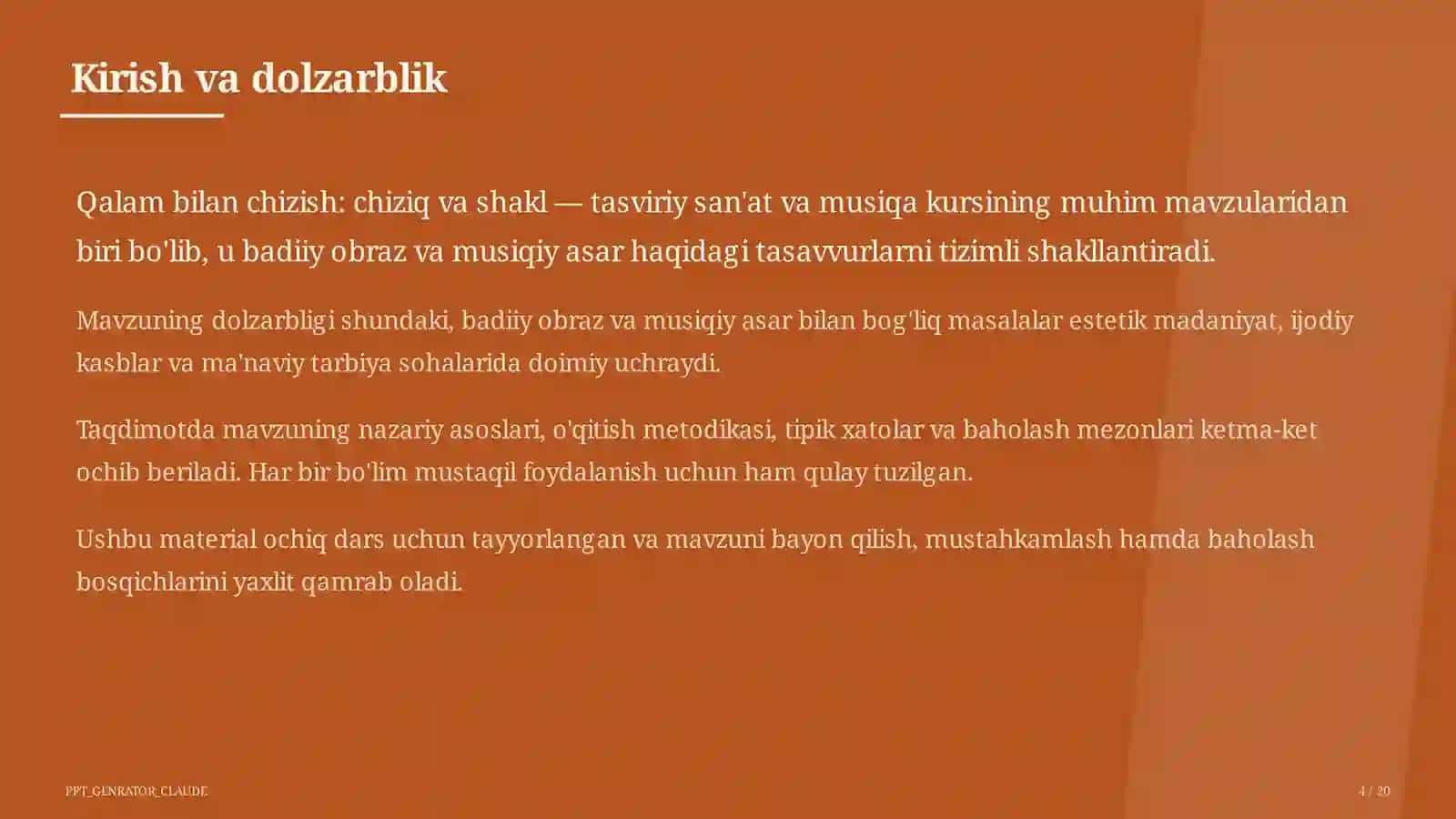 Kirish va dolzarblik

Qalam bilan chizish: chiziq va shakl — tasviriy san'at va musiqa kursining muhim mavzularidan biri bo'lib, u badiiy obraz va musiqiy asar haqidagi tasavvurlarni tizimli shakllantiradi.

Mavzuning dolzarbligi shundaki, badiiy obraz va musiqiy asar bilan bog'liq masalalar estetik madaniyat, ijodiy kasblar va ma'naviy tarbiya sohalarida doimiy uchraydi.

Taqdimotda mavzuning nazariy asoslari, o'qitish metodikasi, tipik xatolar va baholash mezonlari ketma-ket ochib beriladi. Har bir bo'lim mustaqil foydalanish uchun ham qulay tuzilgan.

Ushbu material ochiq dars uchun tayyorlangan va mavzuni bayon qilish, mustahkamlash hamda baholash bosqichlarini yaxlit qamrab oladi.

PPT_GENRATOR_CLAUDE

4 / 20